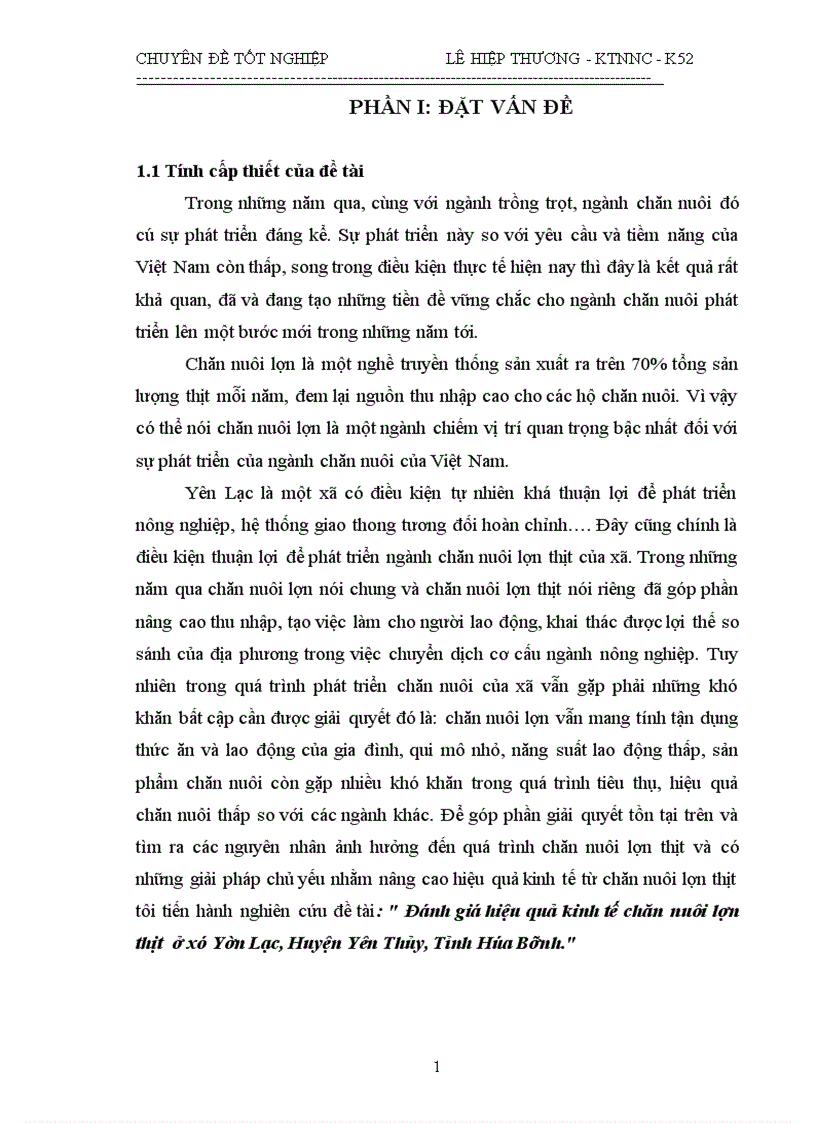 CHUYÊN ĐỀ TỐT NGHIỆP LÊ HIỆP THƯƠNG - KTNNC - K52

PHẦN I: ĐẶT VẤN ĐỀ

1.1 Tính cấp thiết của đề tài

Trong những năm qua, cùng với ngành trồng trọt, ngành chăn nuôi đó cú sự phát triển đáng kể. Sự phát triển này so với yêu cầu và tiềm năng của Việt Nam còn thấp, song trong điều kiện thực tế hiện nay thì đây là kết quả rất khả quan, đã và đang tạo những tiền đề vững chắc cho ngành chăn nuôi phát triển lên một bước mới trong những năm tới.

Chăn nuôi lợn là một nghề truyền thống sản xuất ra trên 70% tổng sản lượng thịt mỗi năm, đem lại nguồn thu nhập cao cho các hộ chăn nuôi. Vì vậy có thể nói chăn nuôi lợn là một ngành chiếm vị trí quan trọng bậc nhất đối với sự phát triển của ngành chăn nuôi của Việt Nam.

Yên Lạc là một xã có điều kiện tự nhiên khá thuận lợi để phát triển nông nghiệp, hệ thống giao thong tương đối hoàn chỉnh…. Đây cũng chính là điều kiện thuận lợi để phát triển ngành chăn nuôi lợn thịt của xã. Trong những năm qua chăn nuôi lợn nói chung và chăn nuôi lợn thịt nói riêng đã góp phần nâng cao thu nhập, tạo việc làm cho người lao động, khai thác được lợi thế so sánh của địa phương trong việc chuyển dịch cơ cấu ngành nông nghiệp. Tuy nhiên trong quá trình phát triển chăn nuôi của xã vẫn gặp phải những khó khăn bất cập cần được giải quyết đó là: chăn nuôi lợn vẫn mang tính tận dụng thức ăn và lao động của gia đình, qui mô nhỏ, năng suất lao động thấp, sản phẩm chăn nuôi còn gặp nhiều khó khăn trong quá trình tiêu thụ, hiệu quả chăn nuôi thấp so với các ngành khác. Để góp phần giải quyết tồn tại trên và tìm ra các nguyên nhân ảnh hưởng đến quá trình chăn nuôi lợn thịt và có những giải pháp chủ yếu nhằm nâng cao hiệu quả kinh tế từ chăn nuôi lợn thịt tôi tiến hành nghiên cứu đề tài: " Đánh giá hiệu quả kinh tế chăn nuôi lợn thịt ở xó Yờn Lạc, Huyện Yên Thủy, Tỉnh Húa Bỡnh."

1